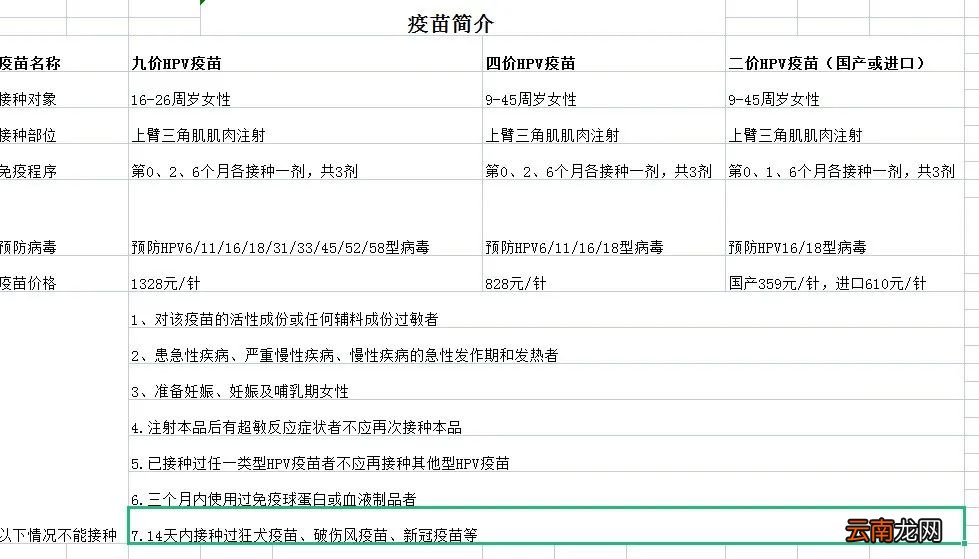 疫苗简介

| 疫苗名称 | 九价HPV疫苗 | 四价HPV疫苗 | 二价HPV疫苗（国产或进口） |
|---|---|---|---|
| 接种对象 | 16-26周岁女性 | 9-45周岁女性 | 9-45周岁女性 |
| 接种部位 | 上臂三角肌肌肉注射 | 上臂三角肌肌肉注射 | 上臂三角肌肌肉注射 |
| 免疫程序 | 第0、2、6个月各接种一剂，共3剂 | 第0、2、6个月各接种一剂，共3剂 | 第0、1、6个月各接种一剂，共3剂 |
| 预防病毒 | 预防HPV6/11/16/18/31/33/45/52/58型病毒 | 预防HPV6/11/16/18型病毒 | 预防HPV16/18型病毒 |
| 疫苗价格 | 1328元/针 | 828元/针 | 国产359元/针，进口610元/针 |

1、对该疫苗的活性成份或任何辅料成份过敏者

2、患急性疾病、严重慢性疾病、慢性疾病的急性发作期和发热者

3、准备妊娠、妊娠及哺乳期女性

4.注射本品后有超敏反应症状者不应再次接种本品

5.已接种过任一类型HPV疫苗者不应再接种其他型HPV疫苗

6.三个月内使用过免疫球蛋白或血液制品者

以下情况不能接种 7.14天内接种过狂犬疫苗、破伤风疫苗、新冠疫苗等

云南龙网